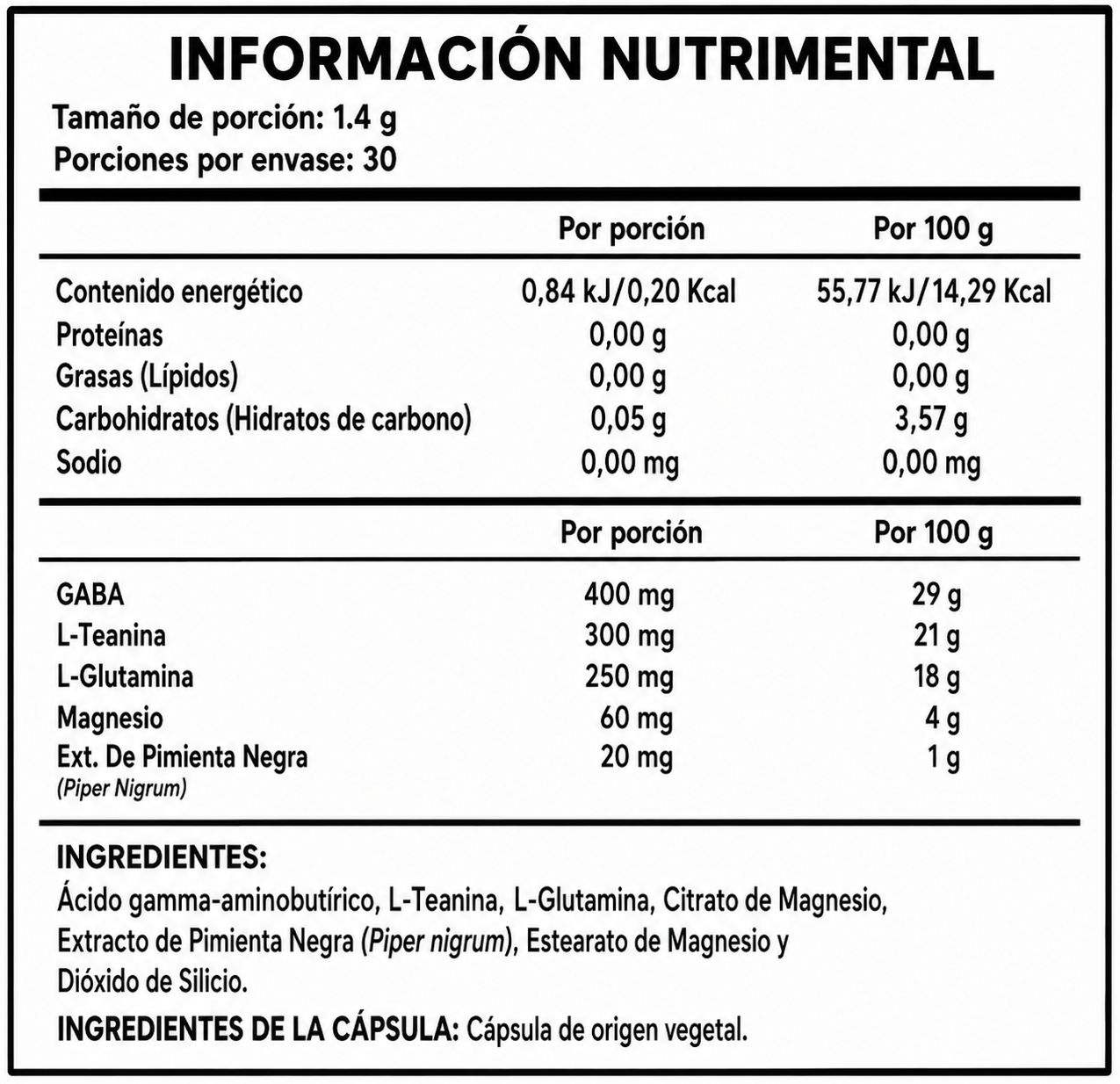 INFORMACIÓN NUTRIMENTAL

Tamaño de porción: 1.4 g
Porciones por envase: 30

| | Por porción | Por 100 g |
|---|---|---|
| Contenido energético | 0,84 kJ/0,20 Kcal | 55,77 kJ/14,29 Kcal |
| Proteínas | 0,00 g | 0,00 g |
| Grasas (Lípidos) | 0,00 g | 0,00 g |
| Carbohidratos (Hidratos de carbono) | 0,05 g | 3,57 g |
| Sodio | 0,00 mg | 0,00 mg |

| | Por porción | Por 100 g |
|---|---|---|
| GABA | 400 mg | 29 g |
| L-Teanina | 300 mg | 21 g |
| L-Glutamina | 250 mg | 18 g |
| Magnesio | 60 mg | 4 g |
| Ext. De Pimienta Negra (Piper Nigrum) | 20 mg | 1 g |

INGREDIENTES:
Ácido gamma-aminobutírico, L-Teanina, L-Glutamina, Citrato de Magnesio, Extracto de Pimienta Negra (Piper nigrum), Estearato de Magnesio y Dióxido de Silicio.

INGREDIENTES DE LA CÁPSULA: Cápsula de origen vegetal.